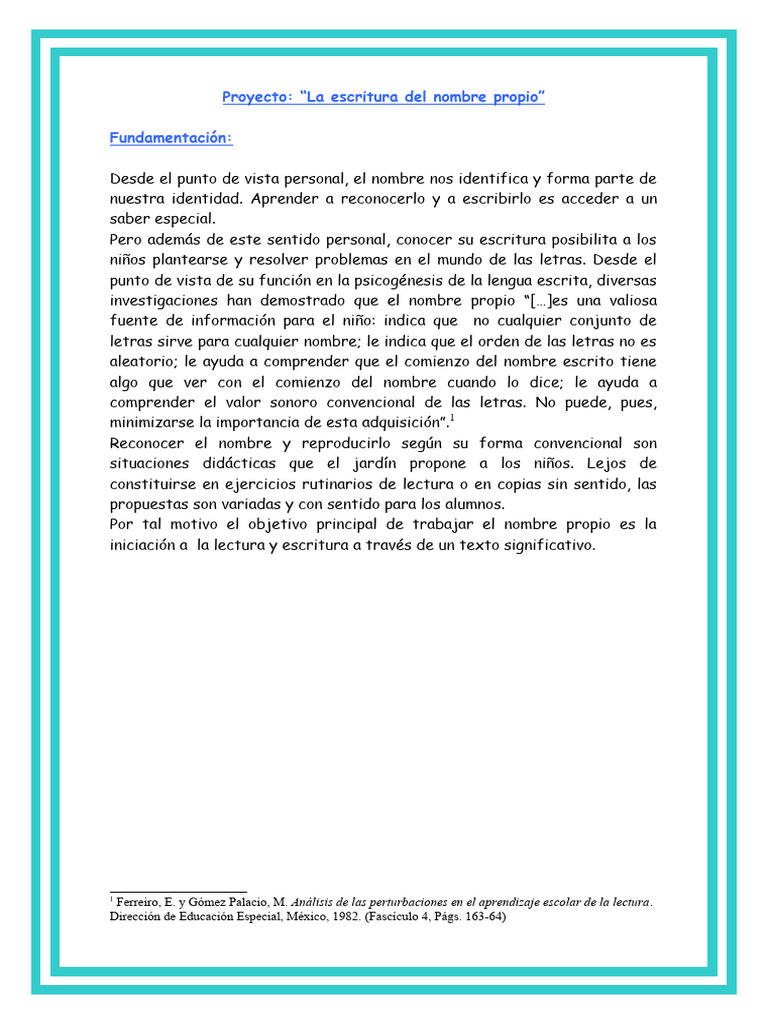 Proyecto: “La escritura del nombre propio”

Fundamentación:

Desde el punto de vista personal, el nombre nos identifica y forma parte de nuestra identidad. Aprender a reconocerlo y a escribirlo es acceder a un saber especial.
Pero además de este sentido personal, conocer su escritura posibilita a los niños plantearse y resolver problemas en el mundo de las letras. Desde el punto de vista de su función en la psicogénesis de la lengua escrita, diversas investigaciones han demostrado que el nombre propio “[…]es una valiosa fuente de información para el niño: indica que no cualquier conjunto de letras sirve para cualquier nombre; le indica que el orden de las letras no es aleatorio; le ayuda a comprender que el comienzo del nombre escrito tiene algo que ver con el comienzo del nombre cuando lo dice; le ayuda a comprender el valor sonoro convencional de las letras. No puede, pues, minimizarse la importancia de esta adquisición”.$^1$
Reconocer el nombre y reproducirlo según su forma convencional son situaciones didácticas que el jardín propone a los niños. Lejos de constituirse en ejercicios rutinarios de lectura o en copias sin sentido, las propuestas son variadas y con sentido para los alumnos.
Por tal motivo el objetivo principal de trabajar el nombre propio es la iniciación a la lectura y escritura a través de un texto significativo.

$^1$ Ferreiro, E. y Gómez Palacio, M. Análisis de las perturbaciones en el aprendizaje escolar de la lectura. Dirección de Educación Especial, México, 1982. (Fascículo 4, Págs. 163-64)